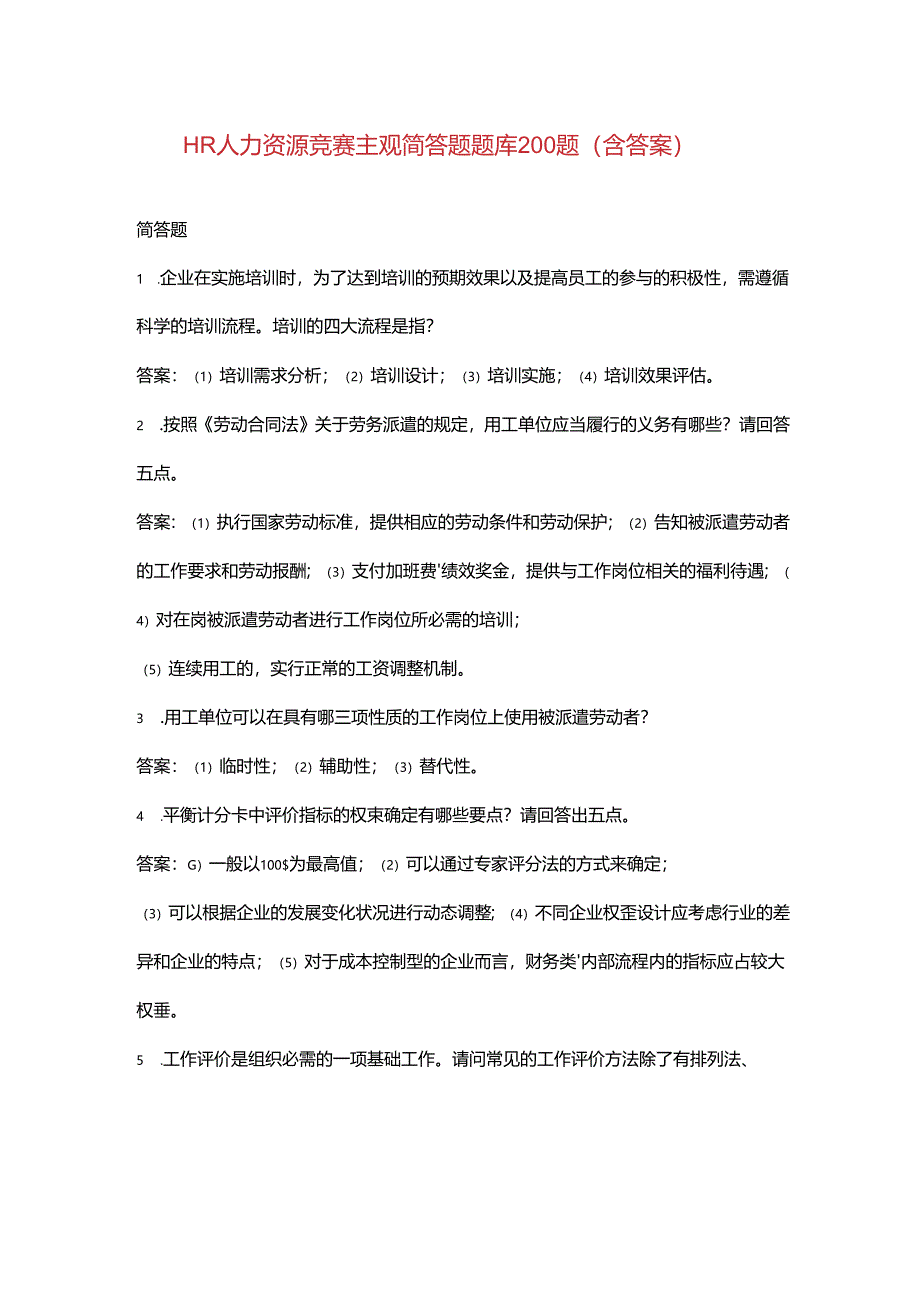 HR人力资源竞赛主观简答题题库200题（含答案）

简答题

1　.企业在实施培训时，为了达到培训的预期效果以及提高员工的参与的积极性，需遵循科学的培训流程。培训的四大流程是指?

答案：⑴培训需求分析；⑵培训设计；⑶培训实施；⑷培训效果评估。

2　.按照《劳动合同法》关于劳务派遣的规定，用工单位应当履行的义务有哪些？请回答五点。

答案：⑴执行国家劳动标准，提供相应的劳动条件和劳动保护；⑵告知被派遣劳动者的工作要求和劳动报酬；⑶支付加班费'绩效奖金，提供与工作岗位相关的福利待遇；(4)对在岗被派遣劳动者进行工作岗位所必需的培训；

⑸连续用工的，实行正常的工资调整机制。

3　.用工单位可以在具有哪三项性质的工作岗位上使用被派遣劳动者?

答案：⑴临时性；⑵辅助性；⑶替代性。

4　.平衡计分卡中评价指标的权束确定有哪些要点？请回答出五点。

答案：G)一般以100$为最高值；⑵可以通过专家评分法的方式来确定；

⑶可以根据企业的发展变化状况进行动态调整；⑷不同企业权歪设计应考虑行业的差异和企业的特点；⑸对于成本控制型的企业而言，财务类'内部流程内的指标应占较大权垂。

5　.工作评价是组织必需的一项基础工作。请问常见的工作评价方法除了有排列法、